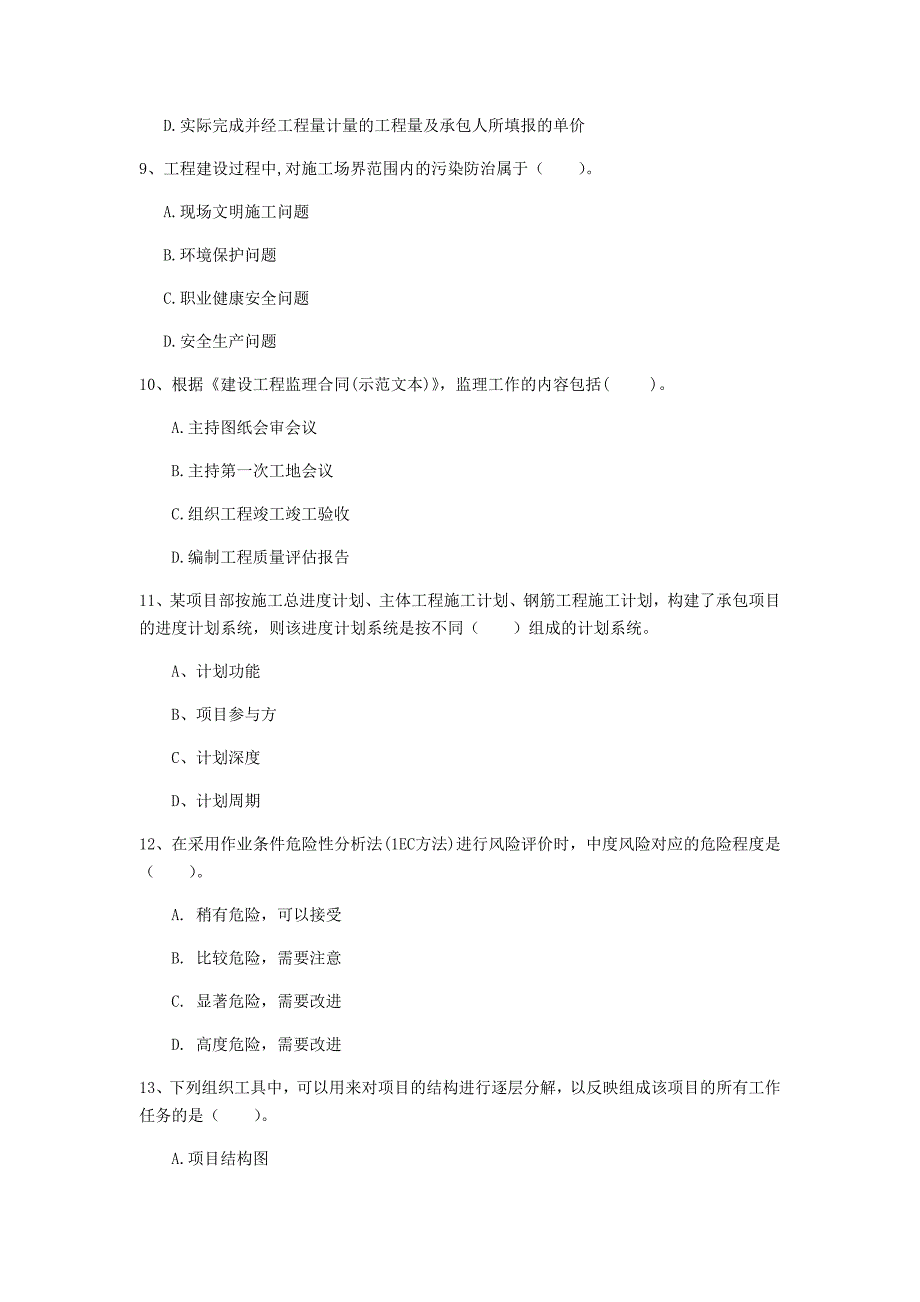 D.实际完成并经工程量计量的工程量及承包人所填报的单价

9、工程建设过程中,对施工场界范围内的污染防治属于（　　）。

A.现场文明施工问题

B.环境保护问题

C.职业健康安全问题

D.安全生产问题

10、根据《建设工程监理合同(示范文本)》，监理工作的内容包括(　　)。

A.主持图纸会审会议

B.主持第一次工地会议

C.组织工程竣工竣工验收

D.编制工程质量评估报告

11、某项目部按施工总进度计划、主体工程施工计划、钢筋工程施工计划，构建了承包项目的进度计划系统，则该进度计划系统是按不同（　　）组成的计划系统。

A、计划功能

B、项目参与方

C、计划深度

D、计划周期

12、在采用作业条件危险性分析法(1EC方法)进行风险评价时，中度风险对应的危险程度是（　　)。

A. 稍有危险，可以接受

B. 比较危险，需要注意

C. 显著危险，需要改进

D. 高度危险，需要改进

13、下列组织工具中，可以用来对项目的结构进行逐层分解，以反映组成该项目的所有工作任务的是（　　)。

A.项目结构图